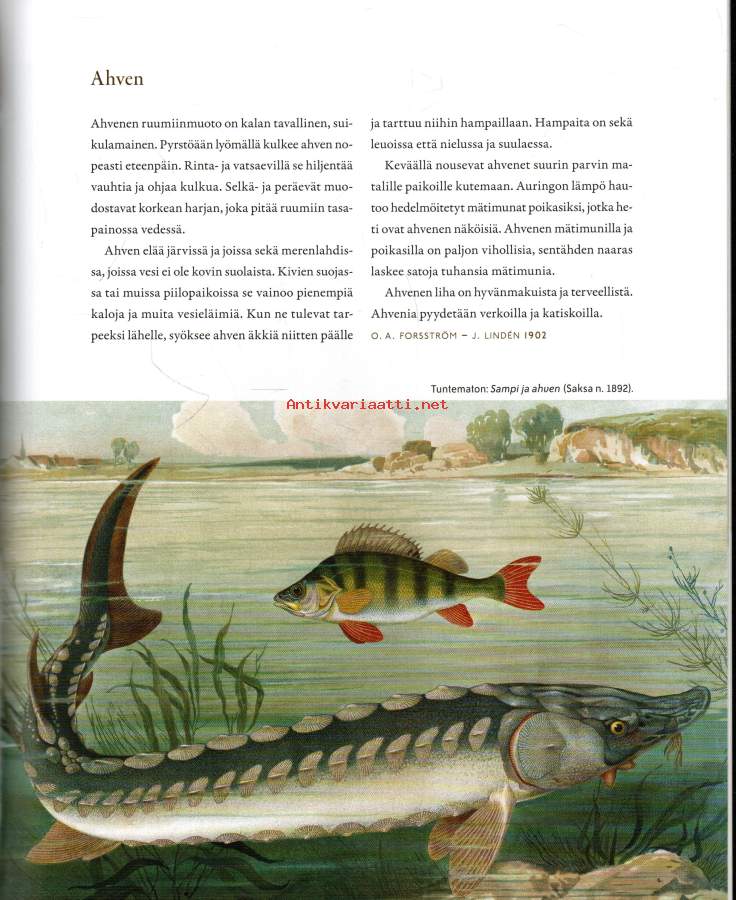 Ahven

Ahvenen ruumiinmuoto on kalan tavallinen, suikulamainen. Pyrstöään lyömällä kulkee ahven nopeasti eteenpäin. Rinta- ja vatsaevillä se hiljentää vauhtia ja ohjaa kulkua. Selkä- ja peräevät muodostavat korkean harjan, joka pitää ruumiin tasapainossa vedessä.

Ahven elää järvissä ja joissa sekä merenlahdissa, joissa vesi ei ole kovin suolaista. Kivien suojassa tai muissa piilopaikoissa se vainoo pienempiä kaloja ja muita vesieläimiä. Kun ne tulevat tarpeeksi lähelle, syöksee ahven äkkiä niitten päälle ja tarttuu niihin hampaillaan. Hampaita on sekä leuoissa että nielussa ja suulaessa.

Keväällä nousevat ahvenet suurin parvin matalille paikoille kutemaan. Auringon lämpö hautoo hedelmöitetyt mätimunat poikasiksi, jotka heti ovat ahvenen näköisiä. Ahvenen mätimunilla ja poikasilla on paljon vihollisia, sentähden naaras laskee satoja tuhansia mätimunia.

Ahvenen liha on hyvänmakuista ja terveellistä. Ahvenia pyydetään verkoilla ja katiskoilla.

O. A. FORSSTRÖM – J. LINDÉN 1902

Tuntematon: Sampi ja ahven (Saksa n. 1892).

Antikvariaatti.net